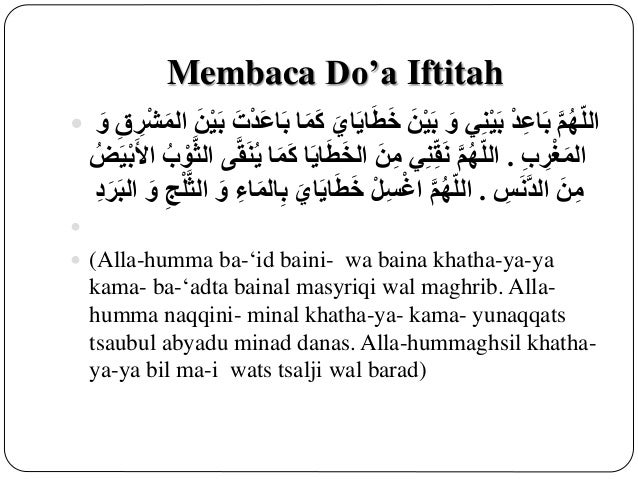 Membaca Do’a Iftitah

اللّهُمَّ بَاعِدْ بَيْنِي وَ بَيْنَ خَطَايَايَ كَمَا بَاعَدْتَ بَيْنَ المَشْرِقِ وَ المَغْرِبِ . اللّهُمَّ نَقِّنِي مِنَ الخَطَايَا كَمَا يُنَقَّى الثَّوْبُ الأَبْيَضُ مِنَ الدَّنَسِ . اللّهُمَّ اغْسِلْ خَطَايَايَ بِالمَاءِ وَ الثَّلْجِ وَ البَرَدِ

(Alla-humma ba-‘id baini- wa baina khatha-ya-ya kama- ba-‘adta bainal masyriqi wal maghrib. Alla-humma naqqini- minal khatha-ya- kama- yunaqqats tsaubul abyadu minad danas. Alla-hummaghsil khatha-ya-ya bil ma-i wats tsalji wal barad)